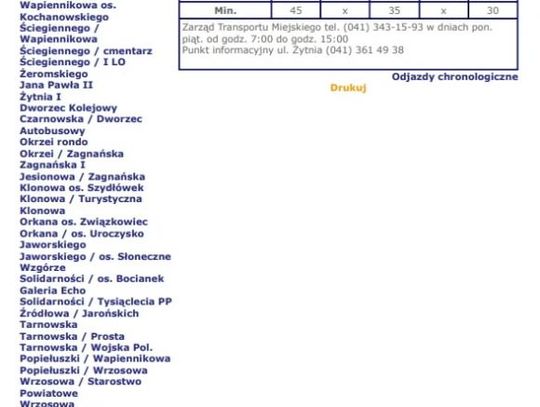 Wapiennikowa os. Kochanowskiego
Ściegiennego / Wapiennikowa
Ściegiennego / cmentarz
Ściegiennego / I LO
Żeromskiego
Jana Pawła II
Żytnia I
Dworzec Kolejowy
Czarnowska / Dworzec Autobusowy
Okrzei rondo
Okrzei / Zagnańska
Zagnańska I
Jesionowa / Zagnańska
Klonowa os. Szydłówek
Klonowa / Turystyczna
Klonowa
Orkana os. Związkowiec
Orkana / os. Uroczysko
Jaworskiego
Jaworskiego / os. Słoneczne Wzgórze
Solidarności / os. Bocianek
Galeria Echo
Solidarności / Tysiąclecia PP
Źródłowa / Jarońskich
Tarnowska
Tarnowska / Prosta
Tarnowska / Wojska Pol.
Popiełuszki / Wapiennikowa
Popiełuszki / Wrzosowa
Wrzosowa / Starostwo Powiatowe
Wrzosowa

| Min. | 45 | x | 35 | x | 30 |
|---|---|---|---|---|---|

Zarząd Transportu Miejskiego tel. (041) 343-15-93 w dniach pon. piąt. od godz. 7:00 do godz. 15:00
Punkt informacyjny ul. Żytnia (041) 361 49 38

Odjazdy chronologiczne
Drukuj